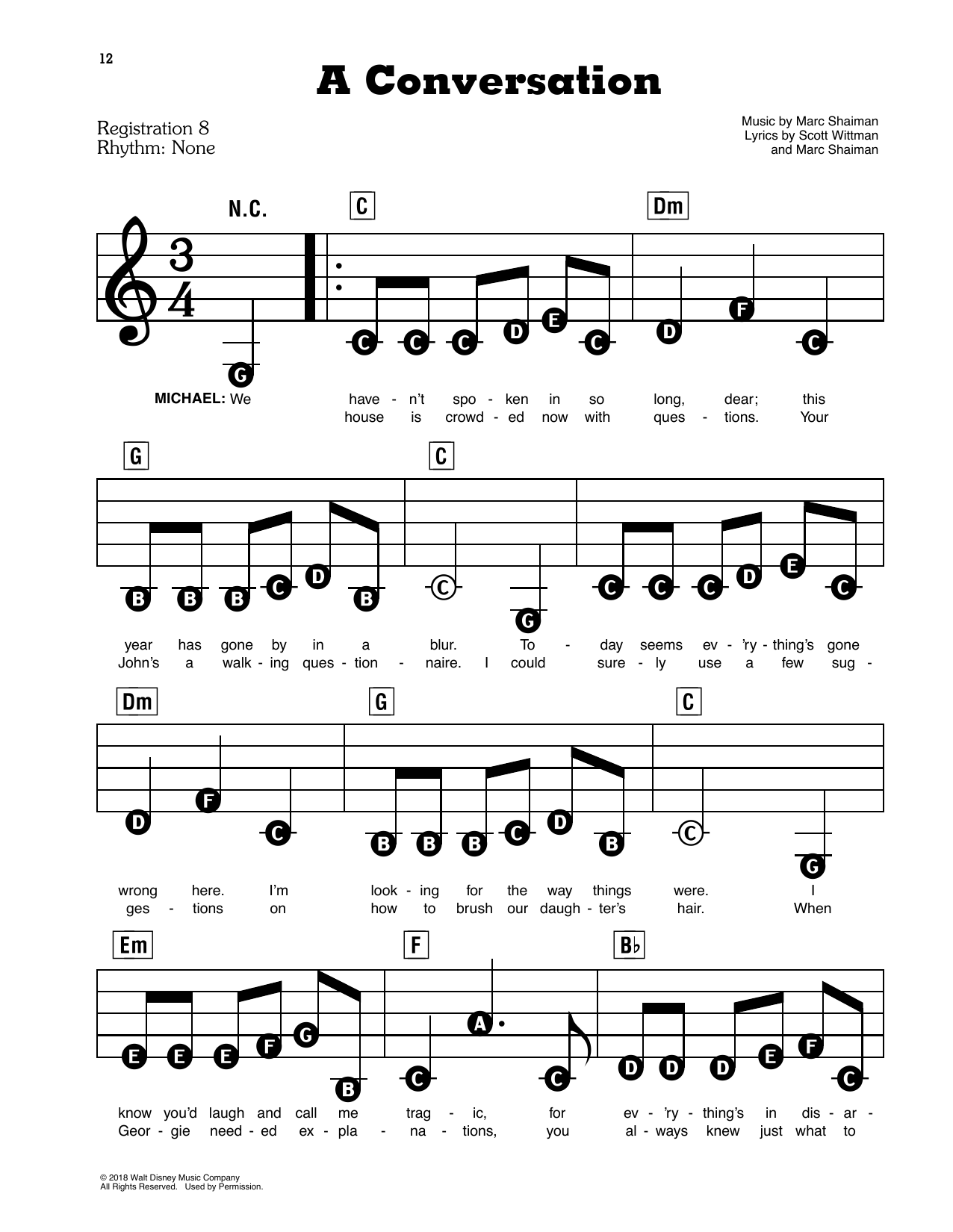 12

A Conversation

Registration 8
Rhythm: None

Music by Marc Shaiman
Lyrics by Scott Wittman
and Marc Shaiman

N.C. C Dm

$\frac{3}{4}$

G C C C D E C D F C

MICHAEL: We have - n't spo - ken in so long, dear; this
house is crowd - ed now with ques - tions. Your

G C

B B B C D B C G C C C D E C

year has gone by in a blur. To - day seems ev - 'ry - thing's gone
John's a walk - ing ques - tion - naire. I could sure - ly use a few sug -

Dm G C

D F C B B B C D B C G

wrong here. I'm look - ing for the way things were. I
ges - tions on how to brush our daugh - ter's hair. When

Em F B♭

E E E F G B C A C D D D E F C

know you'd laugh and call me trag - ic, for ev - 'ry - thing's in dis - ar -
Geor - gie need - ed ex - pla - na - tions, you al - ways knew just what to

© 2018 Walt Disney Music Company
All Rights Reserved. Used by Permission.